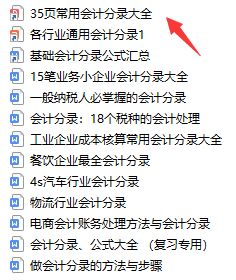 35页常用会计分录大全
各行业通用会计分录1
基础会计分录公式汇总
15笔业务小企业会计分录大全
一般纳税人必学握的会计分录
会计分录：18个税种的会计处理
工业企业成本核算常用会计分录大全
餐饮企业最全会计分录
4s汽车行业会计分录
物流行业会计分录
电商会计账务处理方法与会计分录
会计分录、公式大全 （复习专用）
做会计分录的方法与步骤